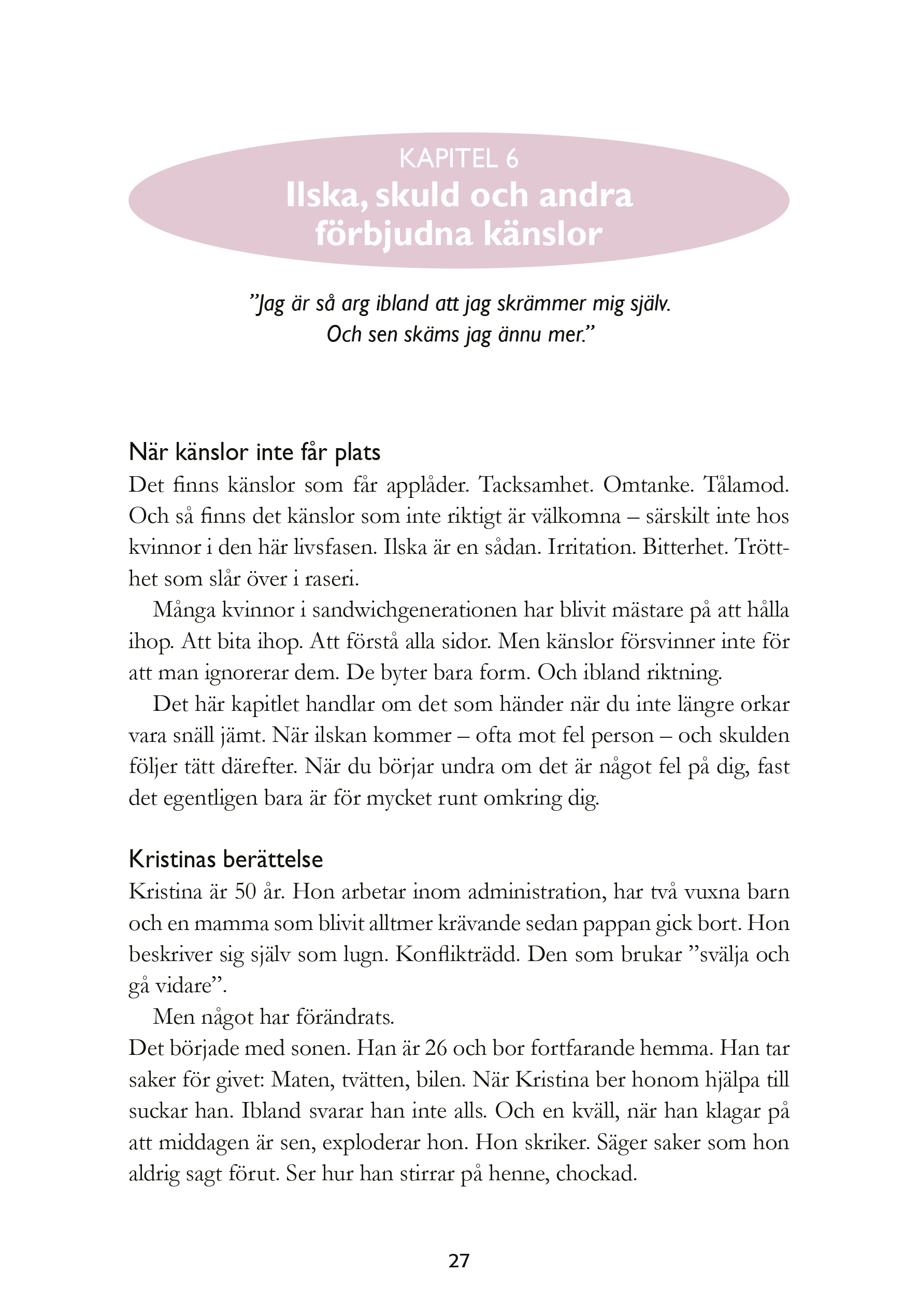 KAPITEL 6
Ilska, skuld och andra förbjudna känslor

”Jag är så arg ibland att jag skrämmer mig själv. Och sen skäms jag ännu mer.”

När känslor inte får plats
Det finns känslor som får applåder. Tacksamhet. Omtanke. Tålamod. Och så finns det känslor som inte riktigt är välkomna – särskilt inte hos kvinnor i den här livsfasen. Ilska är en sådan. Irritation. Bitterhet. Trötthet som slår över i raseri.

Många kvinnor i sandwichgenerationen har blivit mästare på att hålla ihop. Att bita ihop. Att förstå alla sidor. Men känslor försvinner inte för att man ignorerar dem. De byter bara form. Och ibland riktning.

Det här kapitlet handlar om det som händer när du inte längre orkar vara snäll jämt. När ilskan kommer – ofta mot fel person – och skulden följer tätt därefter. När du börjar undra om det är något fel på dig, fast det egentligen bara är för mycket runt omkring dig.

Kristinas berättelse
Kristina är 50 år. Hon arbetar inom administration, har två vuxna barn och en mamma som blivit alltmer krävande sedan pappan gick bort. Hon beskriver sig själv som lugn. Konflikträdd. Den som brukar ”svälja och gå vidare”.

Men något har förändrats.
Det började med sonen. Han är 26 och bor fortfarande hemma. Han tar saker för givet: Maten, tvätten, bilen. När Kristina ber honom hjälpa till suckar han. Ibland svarar han inte alls. Och en kväll, när han klagar på att middagen är sen, exploderar hon. Hon skriker. Säger saker som hon aldrig sagt förut. Ser hur han stirrar på henne, chockad.

27